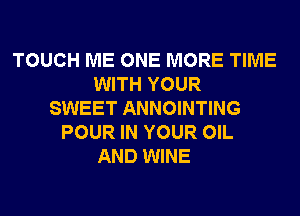 TOUCH ME ONE MORE TIME
WITH YOUR
SWEET ANNOINTING
POUR IN YOUR OIL
AND WINE